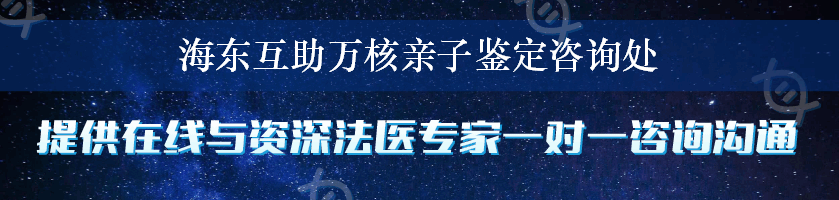 海东互助万核亲子鉴定咨询处

提供在线与资深法医专家一对一咨询沟通